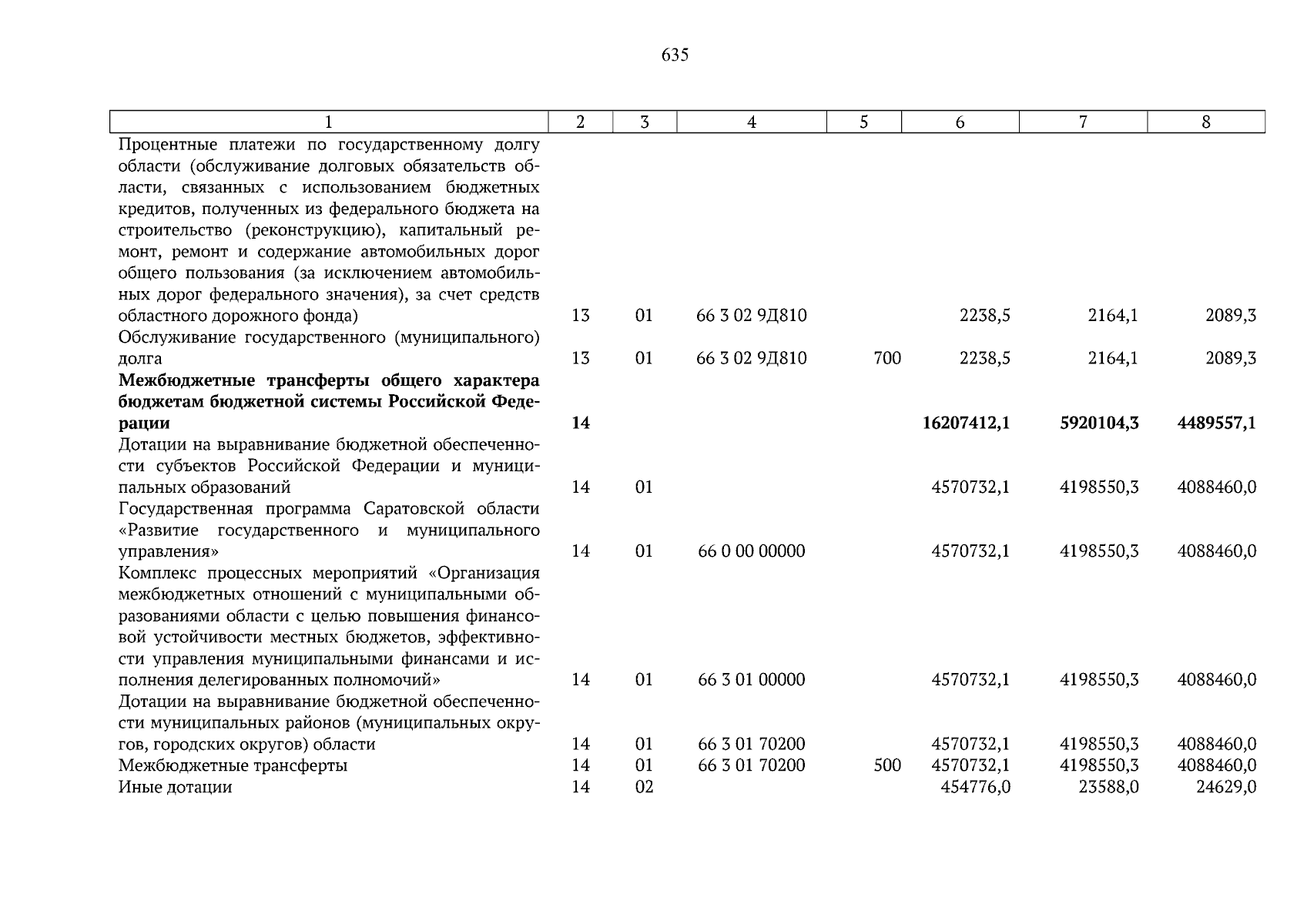 635

| 1 | 2 | 3 | 4 | 5 | 6 | 7 | 8 |
|---|---|---|---|---|---|---|---|
| Процентные платежи по государственному долгу области (обслуживание долговых обязательств области, связанных с использованием бюджетных кредитов, полученных из федерального бюджета на строительство (реконструкцию), капитальный ремонт, ремонт и содержание автомобильных дорог общего пользования (за исключением автомобильных дорог федерального значения), за счет средств областного дорожного фонда) | 13 | 01 | 66 3 02 9Д810 | | 2238,5 | 2164,1 | 2089,3 |
| Обслуживание государственного (муниципального) долга | 13 | 01 | 66 3 02 9Д810 | 700 | 2238,5 | 2164,1 | 2089,3 |
| Межбюджетные трансферты общего характера бюджетам бюджетной системы Российской Федерации | 14 | | | | 16207412,1 | 5920104,3 | 4489557,1 |
| Дотации на выравнивание бюджетной обеспеченности субъектов Российской Федерации и муниципальных образований | 14 | 01 | | | 4570732,1 | 4198550,3 | 4088460,0 |
| Государственная программа Саратовской области «Развитие государственного и муниципального управления» | 14 | 01 | 66 0 00 00000 | | 4570732,1 | 4198550,3 | 4088460,0 |
| Комплекс процессных мероприятий «Организация межбюджетных отношений с муниципальными образованиями области с целью повышения финансовой устойчивости местных бюджетов, эффективности управления муниципальными финансами и исполнения делегированных полномочий» | 14 | 01 | 66 3 01 00000 | | 4570732,1 | 4198550,3 | 4088460,0 |
| Дотации на выравнивание бюджетной обеспеченности муниципальных районов (муниципальных округов, городских округов) области | 14 | 01 | 66 3 01 70200 | | 4570732,1 | 4198550,3 | 4088460,0 |
| Межбюджетные трансферты | 14 | 01 | 66 3 01 70200 | 500 | 4570732,1 | 4198550,3 | 4088460,0 |
| Иные дотации | 14 | 02 | | | 454776,0 | 23588,0 | 24629,0 |